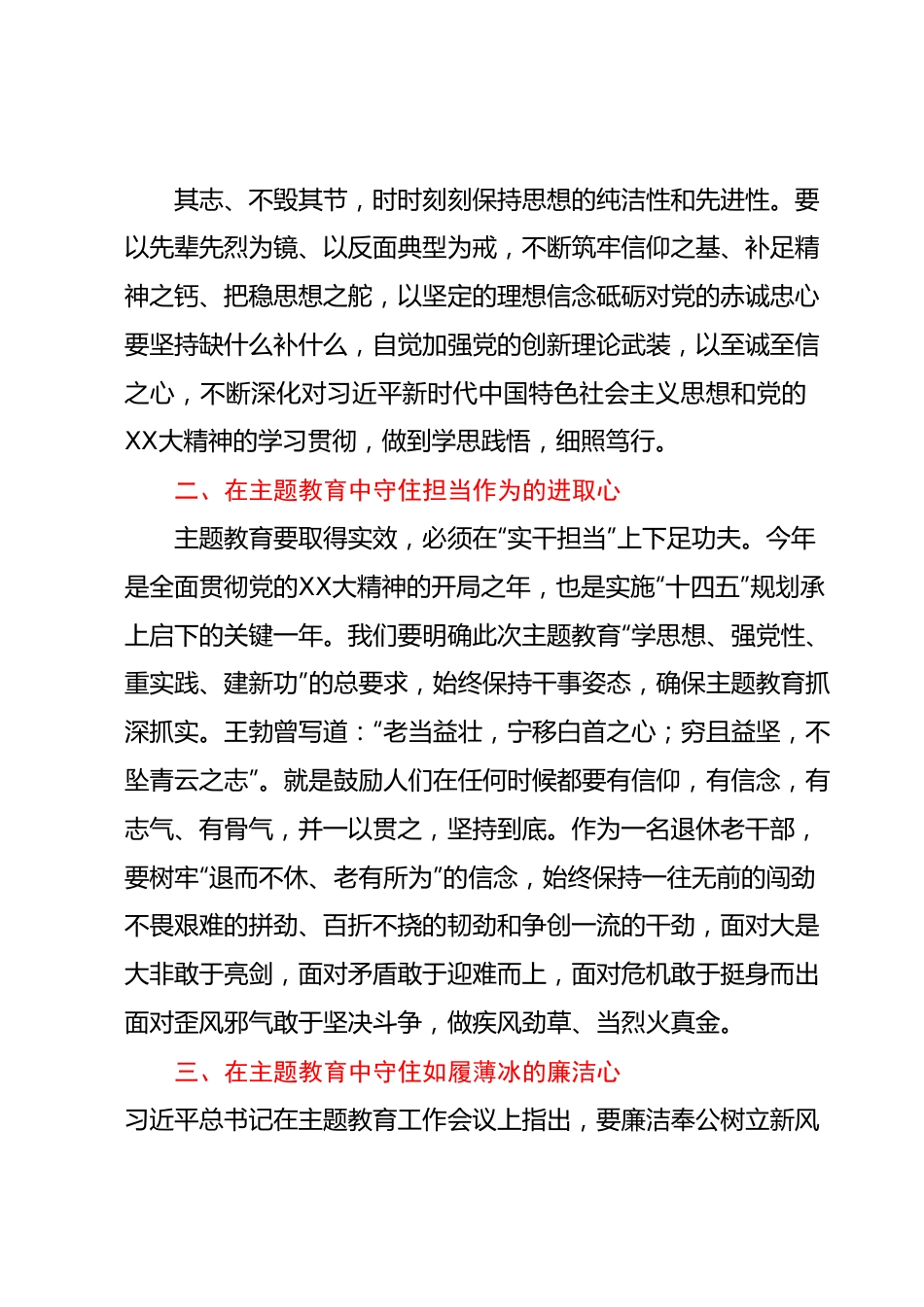 其志、不毁其节，时时刻刻保持思想的纯洁性和先进性。要以先辈先烈为镜、以反面典型为戒，不断筑牢信仰之基、补足精神之钙、把稳思想之舵，以坚定的理想信念砥砺对党的赤诚忠心要坚持缺什么补什么，自觉加强党的创新理论武装，以至诚至信之心，不断深化对习近平新时代中国特色社会主义思想和党的XX大精神的学习贯彻，做到学思践悟，细照笃行。

二、在主题教育中守住担当作为的进取心

主题教育要取得实效，必须在“实干担当”上下足功夫。今年是全面贯彻党的XX大精神的开局之年，也是实施“十四五”规划承上启下的关键一年。我们要明确此次主题教育“学思想、强党性、重实践、建新功”的总要求，始终保持干事姿态，确保主题教育抓深抓实。王勃曾写道：“老当益壮，宁移白首之心；穷且益坚，不坠青云之志”。就是鼓励人们在任何时候都要有信仰，有信念，有志气、有骨气，并一以贯之，坚持到底。作为一名退休老干部，要树牢“退而不休、老有所为”的信念，始终保持一往无前的闯劲不畏艰难的拼劲、百折不挠的韧劲和争创一流的干劲，面对大是大非敢于亮剑，面对矛盾敢于迎难而上，面对危机敢于挺身而出面对歪风邪气敢于坚决斗争，做疾风劲草、当烈火真金。

三、在主题教育中守住如履薄冰的廉洁心

习近平总书记在主题教育工作会议上指出，要廉洁奉公树立新风